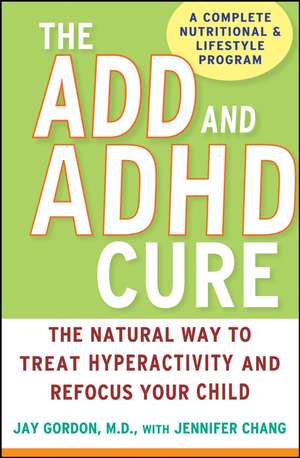 A COMPLETE NUTRITIONAL & LIFESTYLE PROGRAM

THE ADD AND ADHD CURE

THE NATURAL WAY TO TREAT HYPERACTIVITY AND REFOCUS YOUR CHILD

JAY GORDON, M.D., WITH JENNIFER CHANG